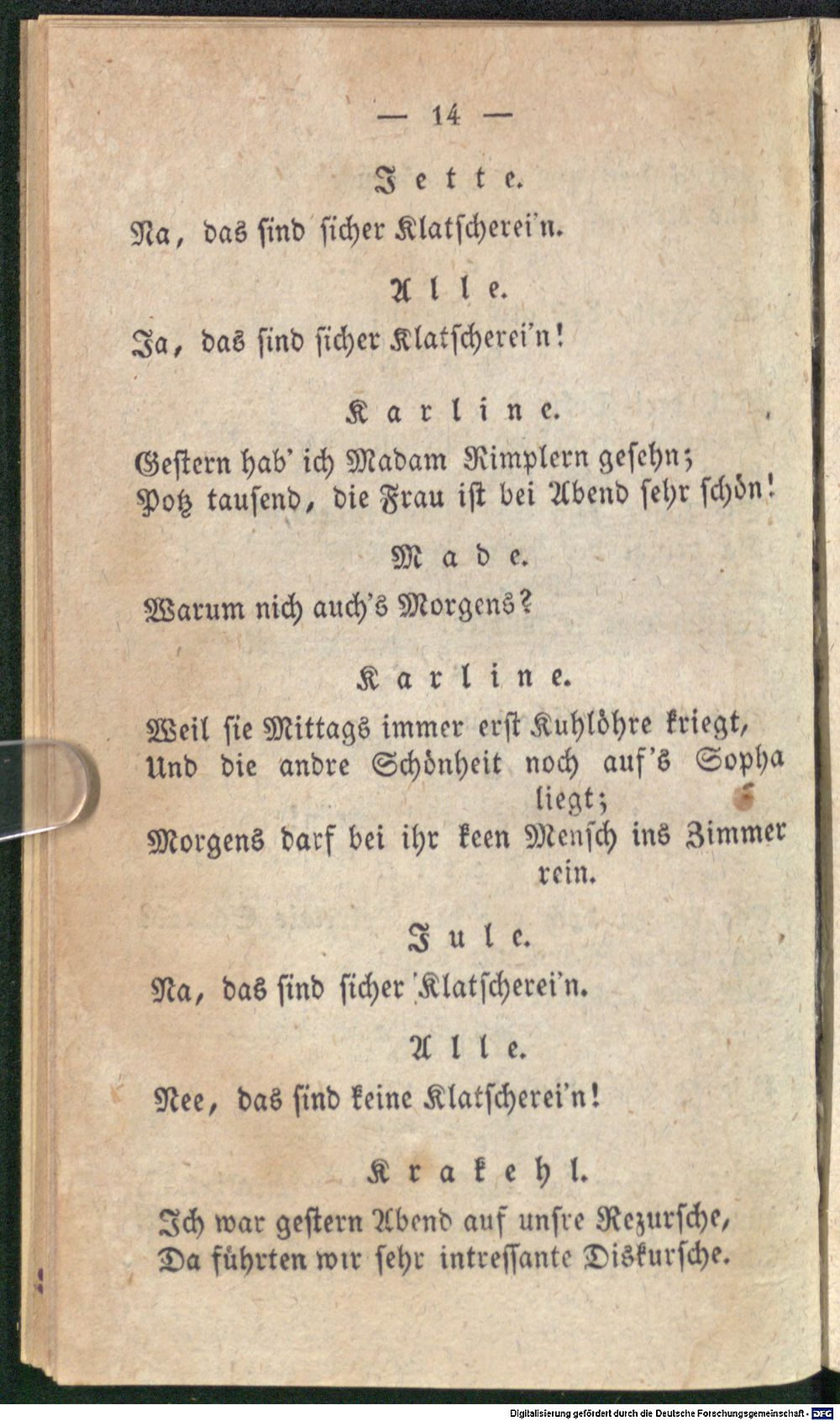 — 14 —

Jette.

Na, das sind sicher Klatscherei'n.

Alle.

Ja, das sind sicher Klatscherei'n!

Karline.

Gestern hab' ich Madam Rimplern gesehn;
Potz tausend, die Frau ist bei Abend sehr schön!

Made.

Warum nich auch's Morgens?

Karline.

Weil sie Mittags immer erst Kuhlöhre kriegt,
Und die andre Schönheit noch auf's Sopha liegt;
Morgens darf bei ihr keen Mensch ins Zimmer rein.

Jule.

Na, das sind sicher Klatscherei'n.

Alle.

Nee, das sind keine Klatscherei'n!

Krakehl.

Ich war gestern Abend auf unsre Rezursche,
Da führten wir sehr intressante Diskursche.

Digitalisierung gefördert durch die Deutsche Forschungsgemeinschaft - DFG